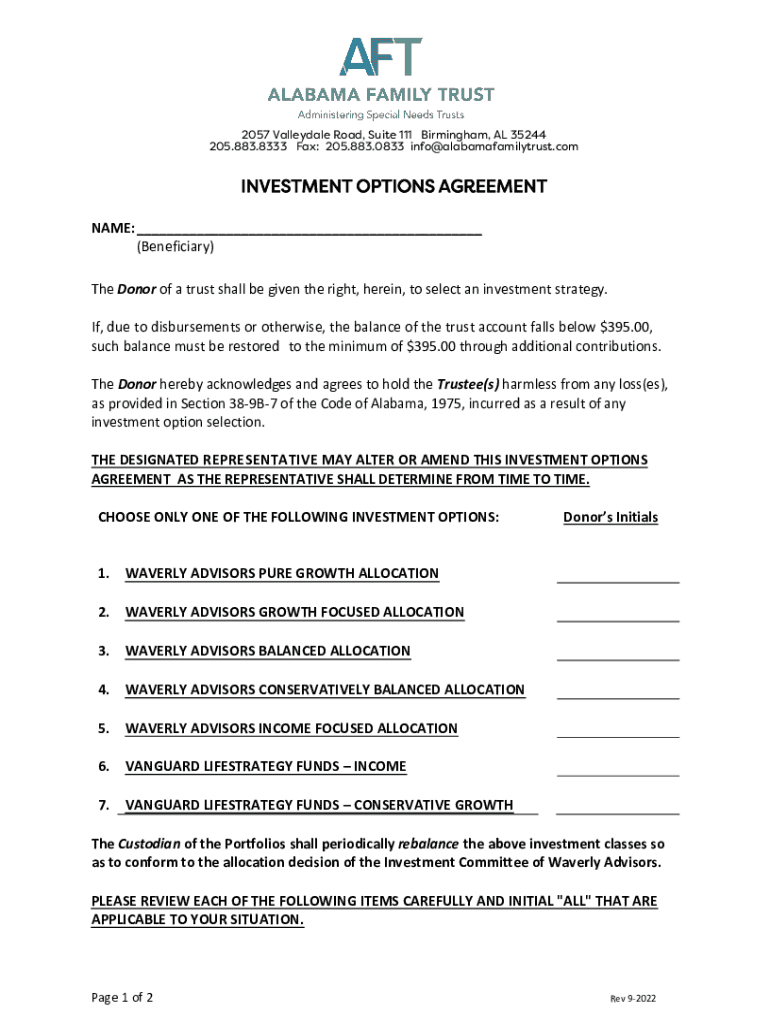 AFT
ALABAMA FAMILY TRUST
Administering Special Needs Trusts
2057 Valleydale Road, Suite 111 Birmingham, AL 35244
205.883.8333 Fax: 205.883.0833 info@alabamafamilytrust.com

INVESTMENT OPTIONS AGREEMENT

NAME: ____________________________________________
(Beneficiary)

The Donor of a trust shall be given the right, herein, to select an investment strategy.

If, due to disbursements or otherwise, the balance of the trust account falls below $395.00, such balance must be restored to the minimum of $395.00 through additional contributions.

The Donor hereby acknowledges and agrees to hold the Trustee(s) harmless from any loss(es), as provided in Section 38-9B-7 of the Code of Alabama, 1975, incurred as a result of any investment option selection.

THE DESIGNATED REPRESENTATIVE MAY ALTER OR AMEND THIS INVESTMENT OPTIONS AGREEMENT AS THE REPRESENTATIVE SHALL DETERMINE FROM TIME TO TIME.

CHOOSE ONLY ONE OF THE FOLLOWING INVESTMENT OPTIONS: Donor's Initials

1. WAVERLY ADVISORS PURE GROWTH ALLOCATION ________________

2. WAVERLY ADVISORS GROWTH FOCUSED ALLOCATION ________________

3. WAVERLY ADVISORS BALANCED ALLOCATION ________________

4. WAVERLY ADVISORS CONSERVATIVELY BALANCED ALLOCATION ________________

5. WAVERLY ADVISORS INCOME FOCUSED ALLOCATION ________________

6. VANGUARD LIFESTRATEGY FUNDS – INCOME ________________

7. VANGUARD LIFESTRATEGY FUNDS – CONSERVATIVE GROWTH ________________

The Custodian of the Portfolios shall periodically rebalance the above investment classes so as to conform to the allocation decision of the Investment Committee of Waverly Advisors.

PLEASE REVIEW EACH OF THE FOLLOWING ITEMS CAREFULLY AND INITIAL "ALL" THAT ARE APPLICABLE TO YOUR SITUATION.

Page 1 of 2 Rev 9-2022